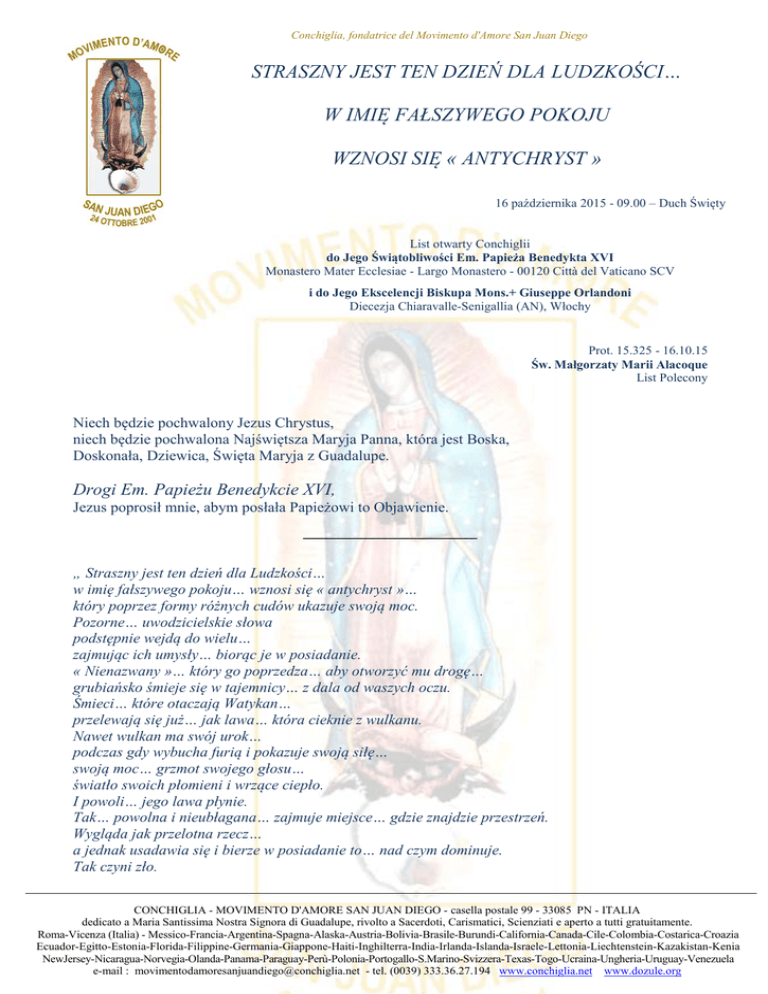 Conchiglia, fondatrice del Movimento d'Amore San Juan Diego

MOVIMENTO D'AMORE

SAN JUAN DIEGO
24 OTTOBRE 2001

STRASZNY JEST TEN DZIEŃ DLA LUDZKOŚCI…

W IMIĘ FAŁSZYWEGO POKOJU

WZNOSI SIĘ « ANTYCHRYST »

16 października 2015 - 09.00 – Duch Święty

List otwarty Conchiglii
do Jego Świątobliwości Em. Papieża Benedykta XVI
Monastero Mater Ecclesiae - Largo Monastero - 00120 Città del Vaticano SCV
i do Jego Ekscelencji Biskupa Mons.+ Giuseppe Orlandoni
Diecezja Chiaravalle-Senigallia (AN), Włochy

Prot. 15.325 - 16.10.15
Św. Małgorzaty Marii Alacoque
List Polecony

Niech będzie pochwalony Jezus Chrystus,
niech będzie pochwalona Najświętsza Maryja Panna, która jest Boska, Doskonała, Dziewica, Święta Maryja z Guadalupe.

Drogi Em. Papieżu Benedykcie XVI,
Jezus poprosił mnie, abym posłała Papieżowi to Objawienie.

„ Straszny jest ten dzień dla Ludzkości…
w imię fałszywego pokoju… wznosi się « antychryst »…
który poprzez formy różnych cudów ukazuje swoją moc.
Pozorne… uwodzicielskie słowa
podstępnie wejdą do wielu…
zajmując ich umysły… biorąc je w posiadanie.
« Nienazwany »… który go poprzedza… aby otworzyć mu drogę…
grubiańsko śmieje się w tajemnicy… z dala od waszych oczu.
Śmieci… które otaczają Watykan…
przelewają się już… jak lawa… która cieknie z wulkanu.
Nawet wulkan ma swój urok…
podczas gdy wybucha furią i pokazuje swoją siłę…
swoją moc… grzmot swojego głosu…
światło swoich płomieni i wrzące ciepło.
I powoli… jego lawa płynie.
Tak… powolna i nieubłagana… zajmuje miejsce… gdzie znajdzie przestrzeń.
Wygląda jak przelotna rzecz…
a jednak usadawia się i bierze w posiadanie to… nad czym dominuje.
Tak czyni zło.

CONCHIGLIA - MOVIMENTO D'AMORE SAN JUAN DIEGO - casella postale 99 - 33085 PN - ITALIA
dedicato a Maria Santissima Nostra Signora di Guadalupe, rivolto a Sacerdoti, Carismatici, Scienziati e aperto a tutti gratuitamente.
Roma-Vicenza (Italia) - Messico-Francia-Argentina-Spagna-Alaska-Austria-Bolivia-Brasile-Burundi-California-Canada-Cile-Colombia-Costarica-Croazia
Ecuador-Egitto-Estonia-Florida-Filippine-Germania-Giappone-Haiti-Inghilterra-India-Irlanda-Islanda-Israele-Lettonia-Liechtenstein-Kazakistan-Kenia
NewJersey-Nicaragua-Norvegia-Olanda-Panama-Paraguay-Perù-Polonia-Portogallo-S.Marino-Svizzera-Texas-Togo-Ucraina-Ungheria-Uruguay-Venezuela
e-mail : movimentodamoresanjuandiego@conchiglia.net - tel. (0039) 333.36.27.194 www.conchiglia.net www.dozule.org